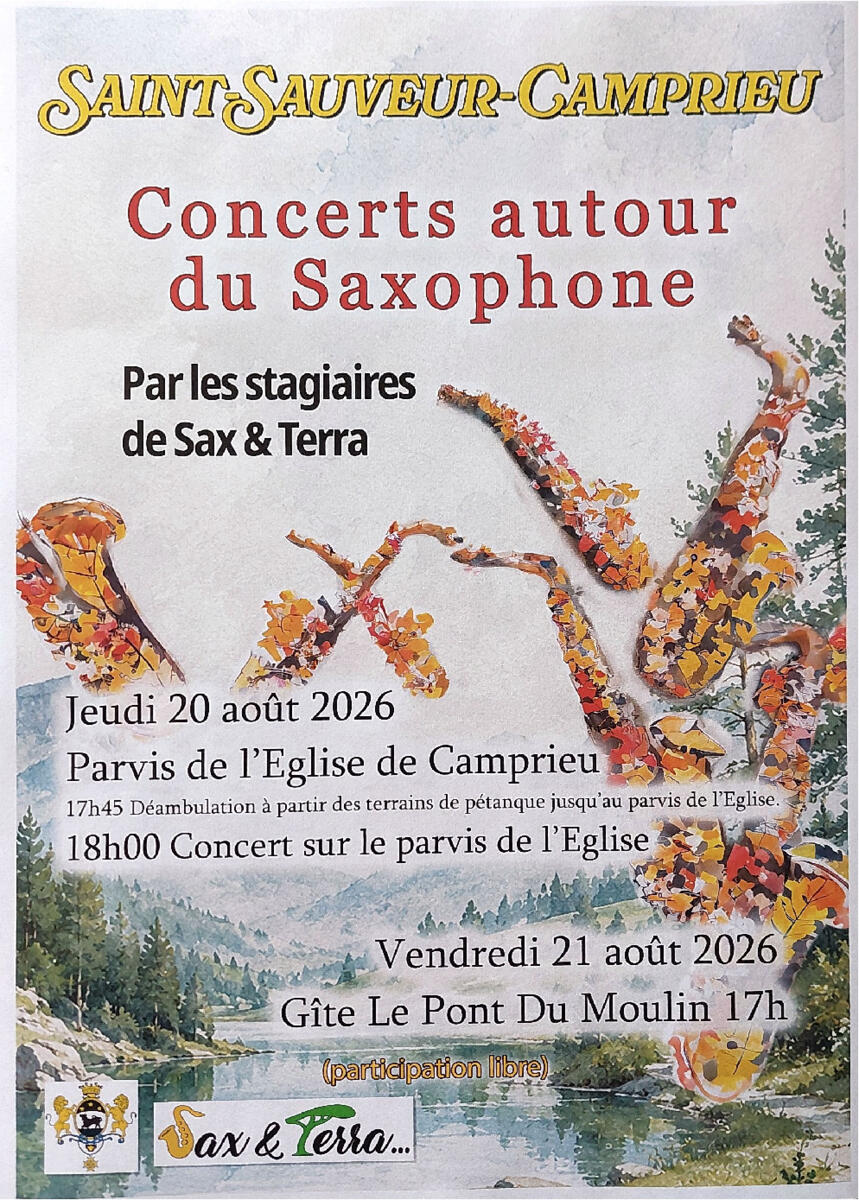 SAINT-SAUVEUR-CAMPRIEU

Concerts autour du Saxophone

Par les stagiaires de Sax & Terra

Jeudi 20 août 2026

Parvis de l'Eglise de Camprieu

17h45 Déambulation à partir des terrains de pétanque jusqu'au parvis de l'Eglise.

18h00 Concert sur le parvis de l'Eglise

Vendredi 21 août 2026

Gîte Le Pont Du Moulin 17h

(participation libre)

Sax & Terra...